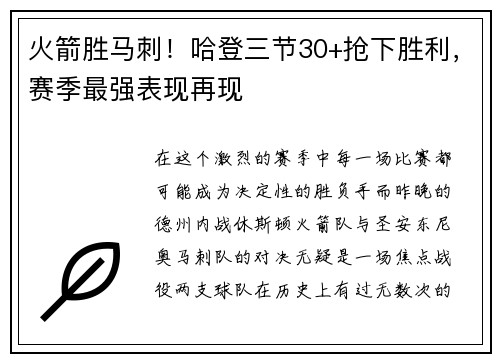 火箭胜马刺！哈登三节30+抢下胜利，赛季最强表现再现

在这个激烈的赛季中每一场比赛都可能成为决定性的胜负手而昨晚的德州内战休斯顿火箭队与圣安东尼奥马刺队的对决无疑是一场焦点战役两支球队在历史上有过无数次的